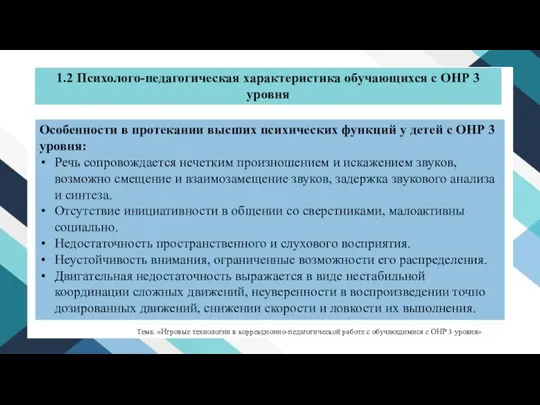 1.2 Психолого-педагогическая характеристика обучающихся с ОНР 3 уровня

Особенности в протекании высших психических функций у детей с ОНР 3 уровня:
• Речь сопровождается нечетким произношением и искажением звуков, возможно смещение и взаимозамещение звуков, задержка звукового анализа и синтеза.
• Отсутствие инициативности в общении со сверстниками, малоактивны социально.
• Недостаточность пространственного и слухового восприятия.
• Неустойчивость внимания, ограниченные возможности его распределения.
• Двигательная недостаточность выражается в виде нестабильной координации сложных движений, неуверенности в воспроизведении точно дозированных движений, снижении скорости и ловкости их выполнения.

Тема: «Игровые технологии в коррекционно-педагогической работе с обучающимися с ОНР 3 уровня»